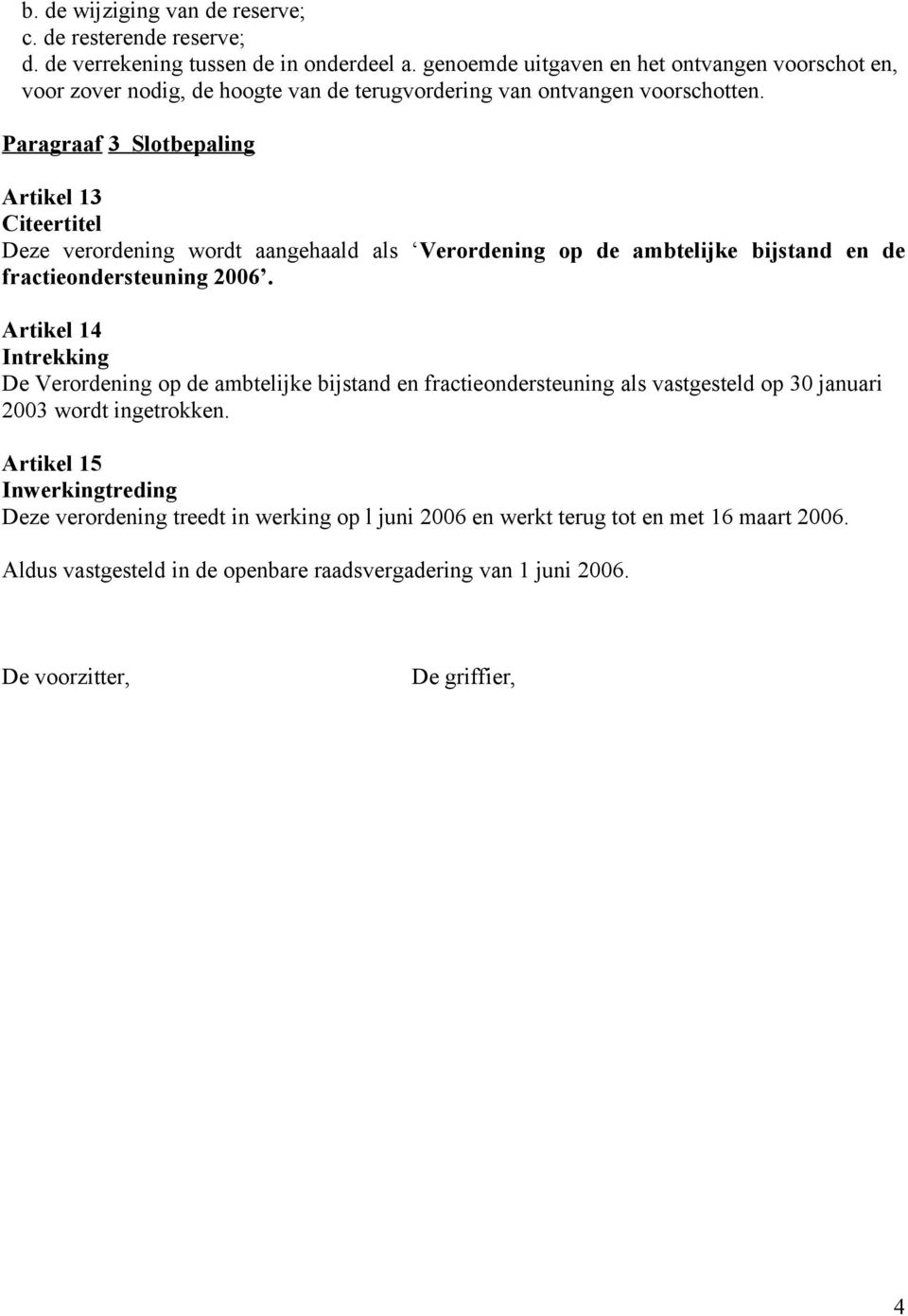 b. de wijziging van de reserve;
c. de resterende reserve;
d. de verrekening tussen de in onderdeel a. genoemde uitgaven en het ontvangen voorschot en, voor zover nodig, de hoogte van de terugvordering van ontvangen voorschotten.

Paragraaf 3 Slotbepaling

Artikel 13
Citeertitel
Deze verordening wordt aangehaald als ‘Verordening op de ambtelijke bijstand en de fractieondersteuning 2006’.

Artikel 14
Intrekking
De Verordening op de ambtelijke bijstand en fractieondersteuning als vastgesteld op 30 januari 2003 wordt ingetrokken.

Artikel 15
Inwerkingtreding
Deze verordening treedt in werking op l juni 2006 en werkt terug tot en met 16 maart 2006.

Aldus vastgesteld in de openbare raadsvergadering van 1 juni 2006.

De voorzitter,

De griffier,

4